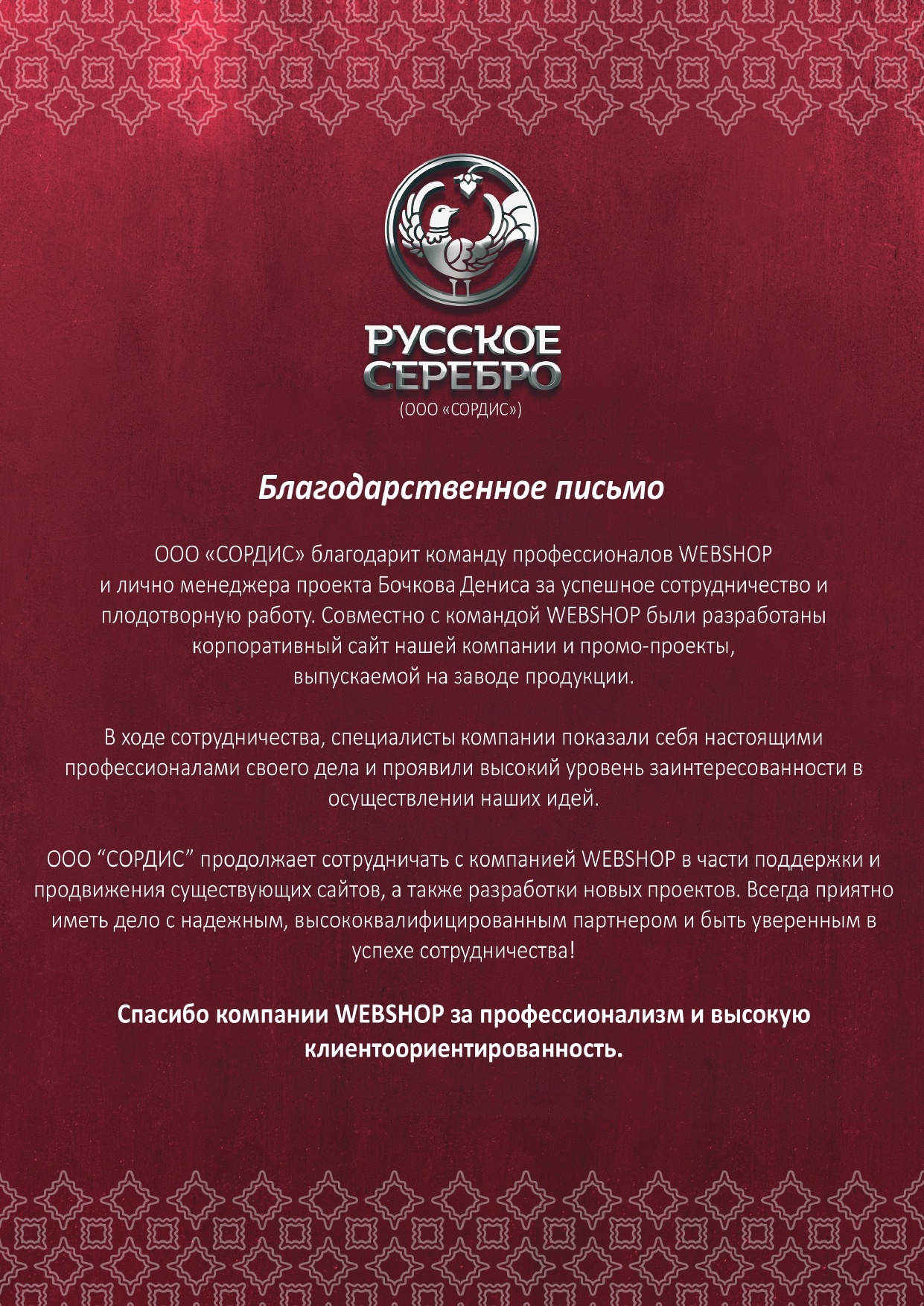 РУССКОЕ СЕРЕБРО
(ООО «СОРДИС»)

Благодарственное письмо

ООО «СОРДИС» благодарит команду профессионалов WEBSHOP и лично менеджера проекта Бочкова Дениса за успешное сотрудничество и плодотворную работу. Совместно с командой WEBSHOP были разработаны корпоративный сайт нашей компании и промо-проекты, выпускаемой на заводе продукции.

В ходе сотрудничества, специалисты компании показали себя настоящими профессионалами своего дела и проявили высокий уровень заинтересованности в осуществлении наших идей.

ООО “СОРДИС” продолжает сотрудничать с компанией WEBSHOP в части поддержки и продвижения существующих сайтов, а также разработки новых проектов. Всегда приятно иметь дело с надежным, высококвалифицированным партнером и быть уверенным в успехе сотрудничества!

Спасибо компании WEBSHOP за профессионализм и высокую клиентоориентированность.